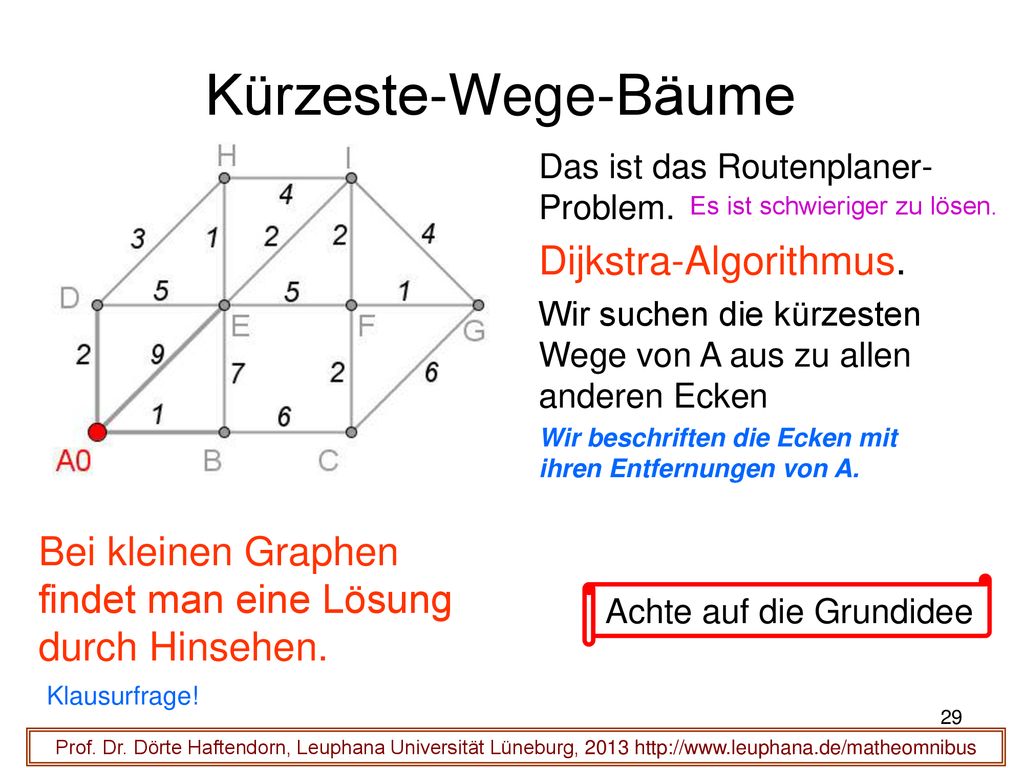 Kürzeste-Wege-Bäume

H
I
4
3
1
2
2
4
D
5
5
1
E
F
G
2
9
7
2
6
1
6
A0
B
C

Das ist das Routenplaner-Problem. Es ist schwieriger zu lösen.

Dijkstra-Algorithmus.

Wir suchen die kürzesten Wege von A aus zu allen anderen Ecken

Wir beschriften die Ecken mit ihren Entfernungen von A.

Bei kleinen Graphen findet man eine Lösung durch Hinsehen.

Klausurfrage!

Achte auf die Grundidee

29

Prof. Dr. Dörte Haftendorn, Leuphana Universität Lüneburg, 2013 http://www.leuphana.de/matheomnibus